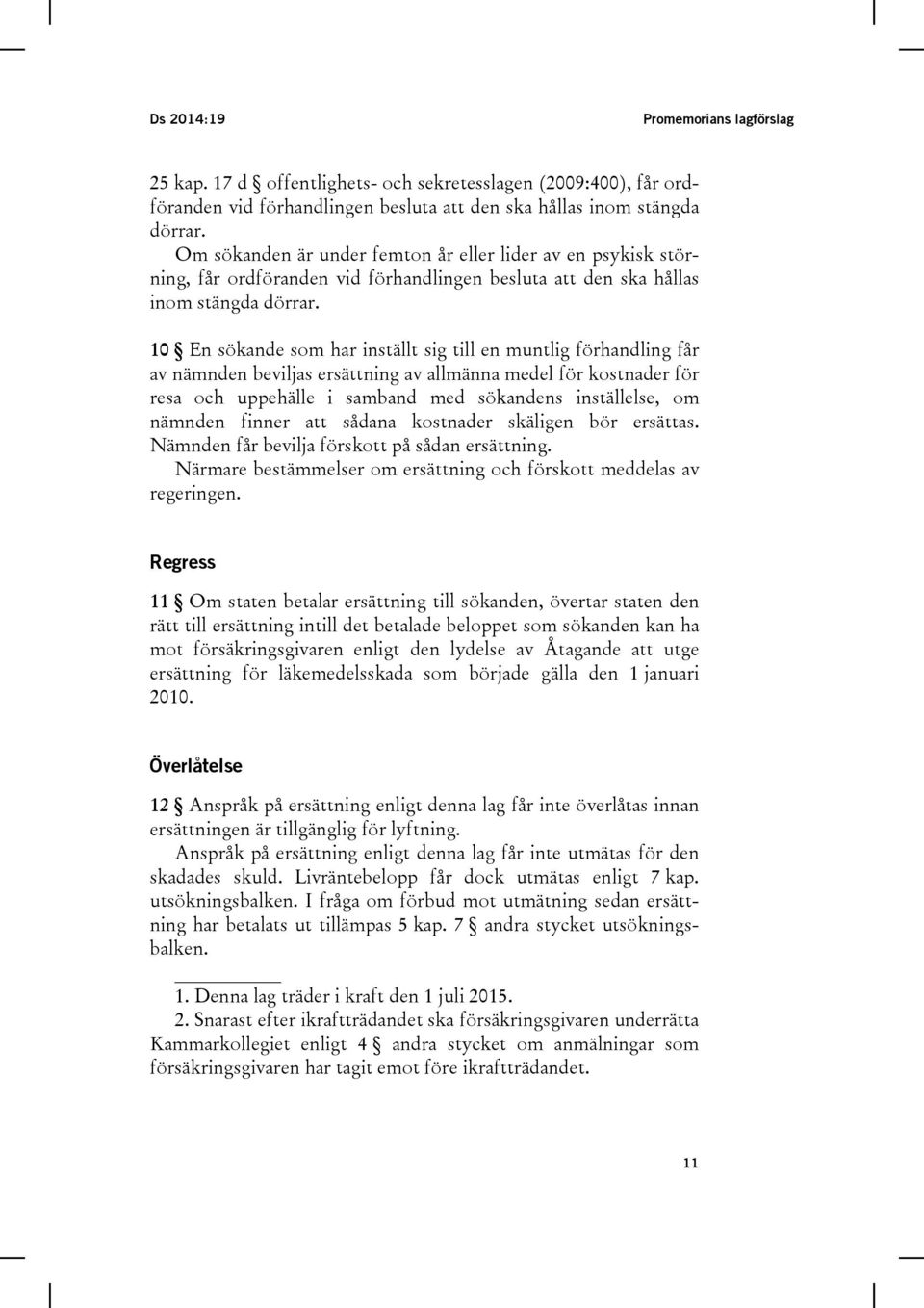 Ds 2014:19

Promemorians lagförslag

25 kap. 17 d § offentlighets- och sekretesslagen (2009:400), får ordföranden vid förhandlingen besluta att den ska hållas inom stängda dörrar.
Om sökanden är under femton år eller lider av en psykisk störning, får ordföranden vid förhandlingen besluta att den ska hållas inom stängda dörrar.

10 § En sökande som har inställt sig till en muntlig förhandling får av nämnden beviljas ersättning av allmänna medel för kostnader för resa och uppehälle i samband med sökandens inställelse, om nämnden finner att sådana kostnader skäligen bör ersättas. Nämnden får bevilja förskott på sådan ersättning.
Närmare bestämmelser om ersättning och förskott meddelas av regeringen.

Regress

11 § Om staten betalar ersättning till sökanden, övertar staten den rätt till ersättning intill det betalade beloppet som sökanden kan ha mot försäkringsgivaren enligt den lydelse av Åtagande att utge ersättning för läkemedelsskada som började gälla den 1 januari 2010.

Överlåtelse

12 § Anspråk på ersättning enligt denna lag får inte överlåtas innan ersättningen är tillgänglig för lyftning.
Anspråk på ersättning enligt denna lag får inte utmätas för den skadades skuld. Livräntebelopp får dock utmätas enligt 7 kap. utsökningsbalken. I fråga om förbud mot utmätning sedan ersättning har betalats ut tillämpas 5 kap. 7 § andra stycket utsökningsbalken.

1. Denna lag träder i kraft den 1 juli 2015.
2. Snarast efter ikraftträdandet ska försäkringsgivaren underrätta Kammarkollegiet enligt 4 § andra stycket om anmälningar som försäkringsgivaren har tagit emot före ikraftträdandet.

11